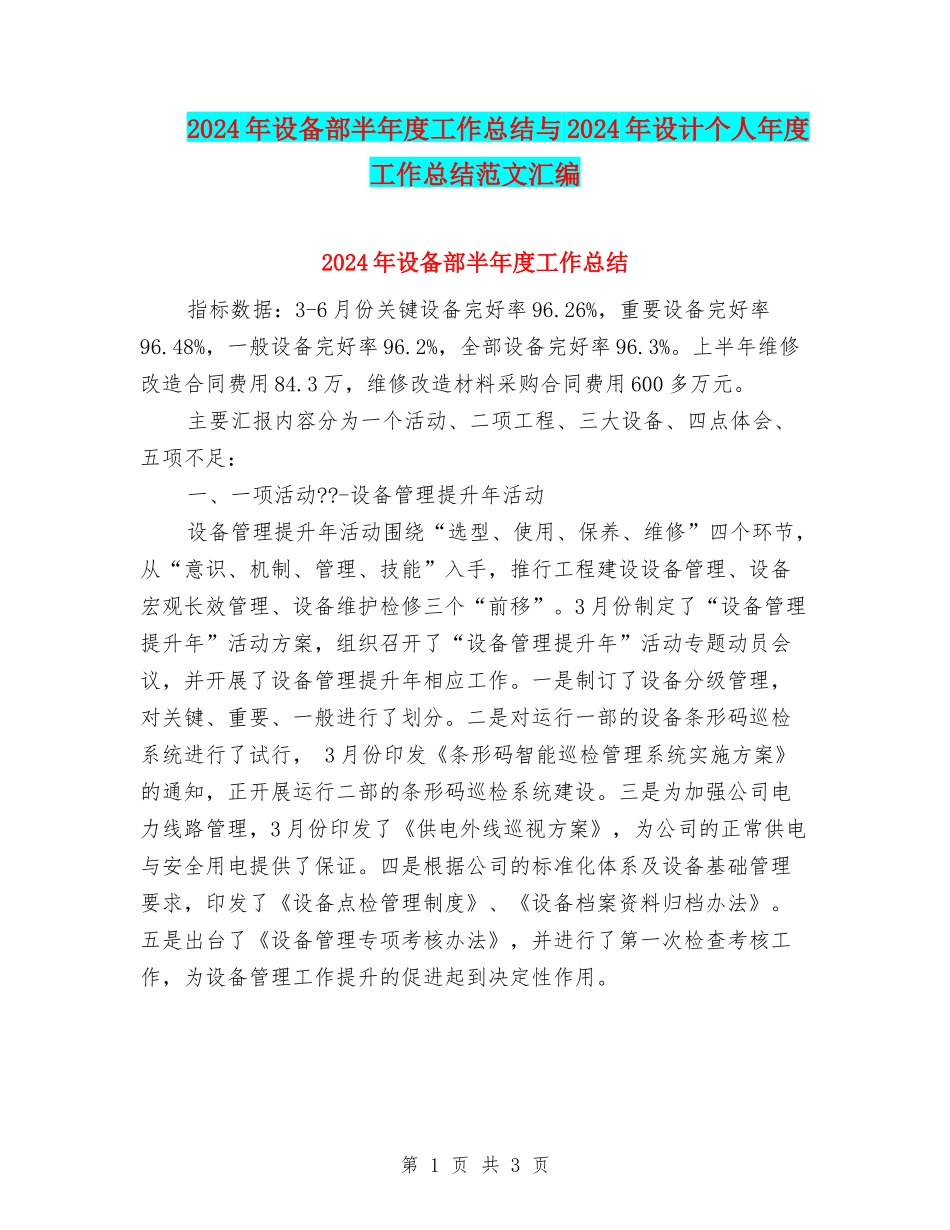 2024年设备部半年度工作总结与2024年设计个人年度工作总结范文汇编

2024年设备部半年度工作总结

指标数据：3-6月份关键设备完好率96.26%，重要设备完好率96.48%，一般设备完好率96.2%，全部设备完好率96.3%。上半年维修改造合同费用84.3万，维修改造材料采购合同费用600多万元。

主要汇报内容分为一个活动、二项工程、三大设备、四点体会、五项不足：

一、一项活动??-设备管理提升年活动

设备管理提升年活动围绕“选型、使用、保养、维修”四个环节，从“意识、机制、管理、技能”入手，推行工程建设设备管理、设备宏观长效管理、设备维护检修三个“前移”。3月份制定了“设备管理提升年”活动方案，组织召开了“设备管理提升年”活动专题动员会议，并开展了设备管理提升年相应工作。一是制订了设备分级管理，对关键、重要、一般进行了划分。二是对运行一部的设备条形码巡检系统进行了试行， 3月份印发《条形码智能巡检管理系统实施方案》的通知，正开展运行二部的条形码巡检系统建设。三是为加强公司电力线路管理，3月份印发了《供电外线巡视方案》，为公司的正常供电与安全用电提供了保证。四是根据公司的标准化体系及设备基础管理要求，印发了《设备点检管理制度》、《设备档案资料归档办法》。五是出台了《设备管理专项考核办法》，并进行了第一次检查考核工作，为设备管理工作提升的促进起到决定性作用。

第 1 页 共 3 页